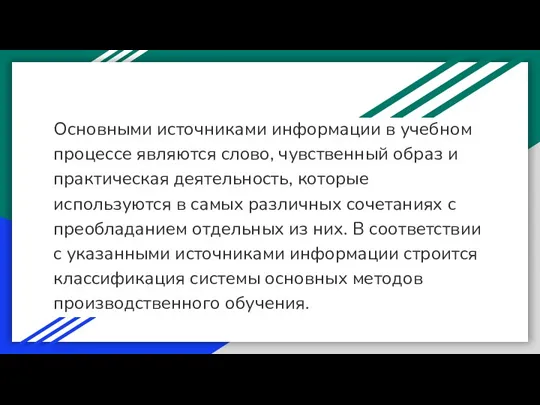 Основными источниками информации в учебном процессе являются слово, чувственный образ и практическая деятельность, которые используются в самых различных сочетаниях с преобладанием отдельных из них. В соответствии с указанными источниками информации строится классификация системы основных методов производственного обучения.